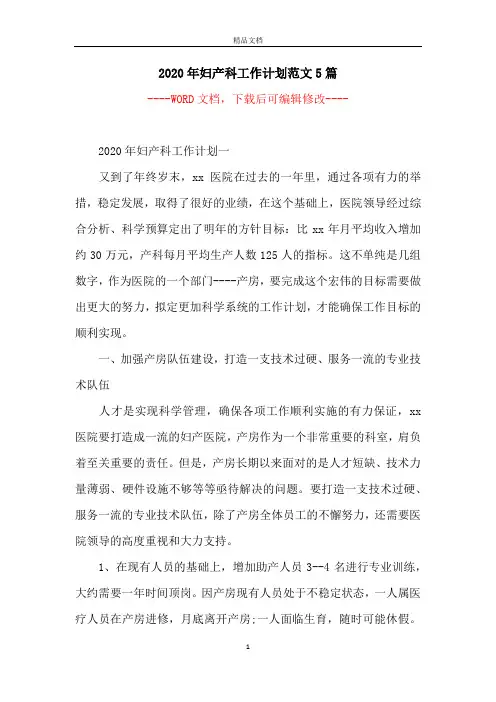 精品文档

2020年妇产科工作计划范文5篇

----WORD文档，下载后可编辑修改----

2020年妇产科工作计划一

又到了年终岁末，xx 医院在过去的一年里，通过各项有力的举措，稳定发展，取得了很好的业绩，在这个基础上，医院领导经过综合分析、科学预算定出了明年的方针目标：比 xx 年月平均收入增加约 30 万元，产科每月平均生产人数 125 人的指标。这不单纯是几组数字，作为医院的一个部门----产房，要完成这个宏伟的目标需要做出更大的努力，拟定更加科学系统的工作计划，才能确保工作目标的顺利实现。

一、加强产房队伍建设，打造一支技术过硬、服务一流的专业技术队伍

人才是实现科学管理，确保各项工作顺利实施的有力保证，xx 医院要打造成一流的妇产医院，产房作为一个非常重要的科室，肩负着至关重要的责任。但是，产房长期以来面对的是人才短缺、技术力量薄弱、硬件设施不够等等亟待解决的问题。要打造一支技术过硬、服务一流的专业技术队伍，除了产房全体员工的不懈努力，还需要医院领导的高度重视和大力支持。

1、在现有人员的基础上，增加助产人员 3--4 名进行专业训练，大约需要一年时间顶岗。因产房现有人员处于不稳定状态，一人属医疗人员在产房进修，月底离开产房;一人面临生育，随时可能休假。

1